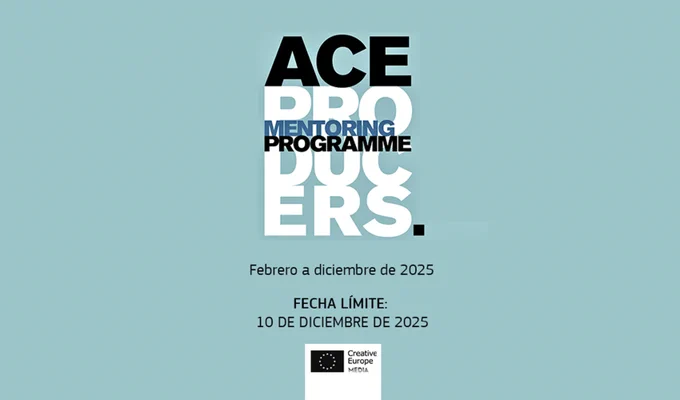 ACE
PRO
MENTORING
PROGRAMME
DUC
ERS.

Febrero a diciembre de 2025

FECHA LÍMITE:
10 DE DICIEMBRE DE 2025

Creative
Europe
MEDIA